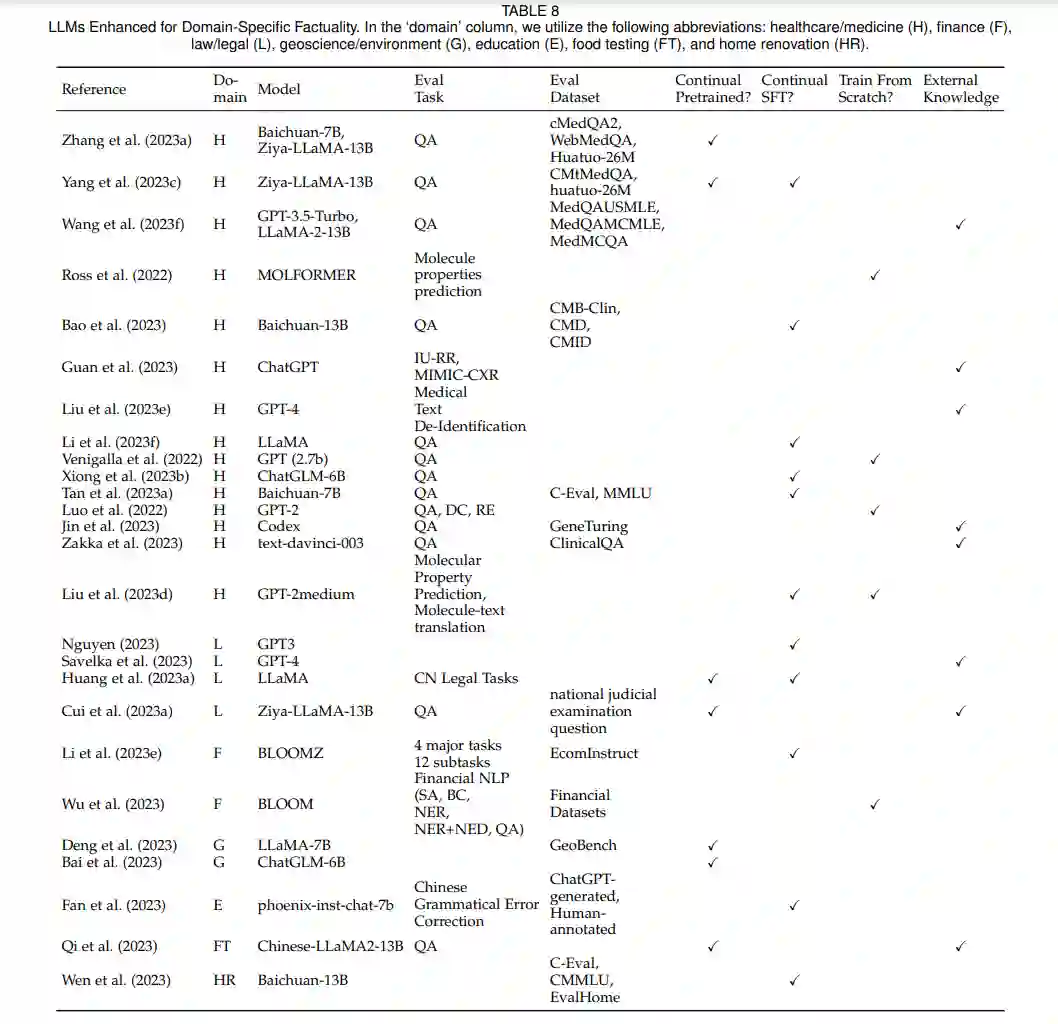 TABLE 8
LLMs Enhanced for Domain-Specific Factuality. In the 'domain' column, we utilize the following abbreviations: healthcare/medicine (H), finance (F), law/legal (L), geoscience/environment (G), education (E), food testing (FT), and home renovation (HR).

| Reference | Domain | Model | Eval Task | Eval Dataset | Continual Pretrained? | Continual SFT? | Train From Scratch? | External Knowledge |
|---|---|---|---|---|---|---|---|---|
| Zhang et al. (2023a) | H | Baichuan-7B, Ziya-LLaMA-13B | QA | cMedQA2, WebMedQA, Huatuo-26M | ✓ | | | |
| Yang et al. (2023c) | H | Ziya-LLaMA-13B | QA | CMtMedQA, huatuo-26M | ✓ | ✓ | | |
| Wang et al. (2023f) | H | GPT-3.5-Turbo, LLaMA-2-13B | QA | MedQAUSMLE, MedQAMCMLE, MedMCQA | | | | ✓ |
| Ross et al. (2022) | H | MOLFORMER | Molecule properties prediction | | | | ✓ | |
| Bao et al. (2023) | H | Baichuan-13B | QA | CMB-Clin, CMD, CMID | | ✓ | | |
| Guan et al. (2023) | H | ChatGPT | IU-RR, MIMIC-CXR | | | | | ✓ |
| Liu et al. (2023e) | H | GPT-4 | Medical Text De-Identification | | | | | ✓ |
| Li et al. (2023f) | H | LLaMA | QA | | | ✓ | | |
| Venigalla et al. (2022) | H | GPT (2.7b) | QA | | | | ✓ | |
| Xiong et al. (2023b) | H | ChatGLM-6B | QA | | | ✓ | | |
| Tan et al. (2023a) | H | Baichuan-7B | QA | C-Eval, MMLU | | ✓ | | |
| Luo et al. (2022) | H | GPT-2 | QA, DC, RE | | | | ✓ | |
| Jin et al. (2023) | H | Codex | QA | GeneTuring | | | | ✓ |
| Zakka et al. (2023) | H | text-davinci-003 | QA | ClinicalQA | | | | ✓ |
| Liu et al. (2023d) | H | GPT-2medium | Molecular Property Prediction, Molecule-text translation | | | ✓ | ✓ | |
| Nguyen (2023) | L | GPT3 | | | | ✓ | | |
| Savelka et al. (2023) | L | GPT-4 | | | | | | ✓ |
| Huang et al. (2023a) | L | LLaMA | CN Legal Tasks | | ✓ | ✓ | | |
| Cui et al. (2023a) | L | Ziya-LLaMA-13B | QA | national judicial examination question | ✓ | | | ✓ |
| Li et al. (2023e) | F | BLOOMZ | 4 major tasks 12 subtasks | EcomInstruct | | ✓ | | |
| Wu et al. (2023) | F | BLOOM | Financial NLP (SA, BC, NER, NER+NED, QA) | Financial Datasets | | | ✓ | |
| Deng et al. (2023) | G | LLaMA-7B | | GeoBench | ✓ | | | |
| Bai et al. (2023) | G | ChatGLM-6B | | | ✓ | | | |
| Fan et al. (2023) | E | phoenix-inst-chat-7b | Chinese Grammatical Error Correction | ChatGPT-generated, Human-annotated | | ✓ | | |
| Qi et al. (2023) | FT | Chinese-LLaMA2-13B | QA | | ✓ | | | ✓ |
| Wen et al. (2023) | HR | Baichuan-13B | | C-Eval, CMMLU, EvalHome | | ✓ | | |